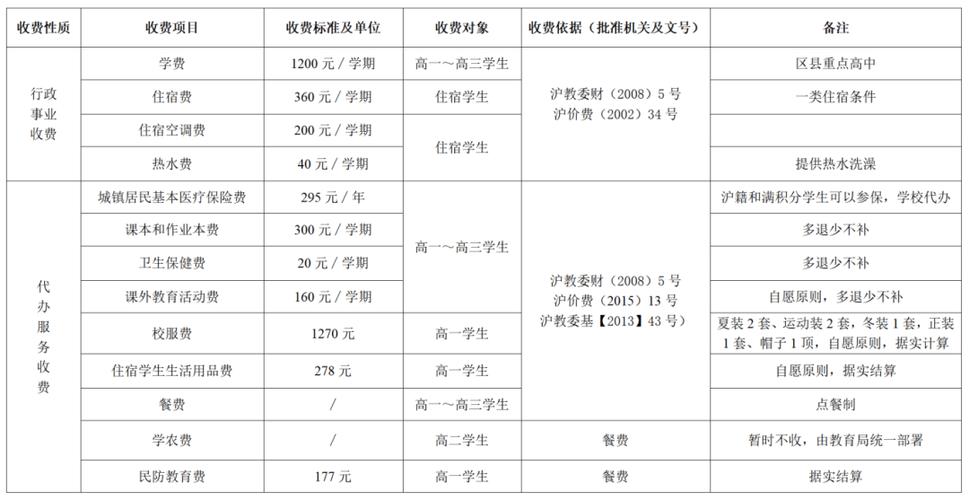 | 收费性质 | 收费项目 | 收费标准及单位 | 收费对象 | 收费依据（批准机关及文号） | 备注 |
|---|---|---|---|---|---|
| 行政事业收费 | 学费 | 1200 元 / 学期 | 高一～高三学生 | 沪教委财（2008）5 号 沪价费（2002）34 号 | 区县重点高中 |
| | 住宿费 | 360 元 / 学期 | 住宿学生 | | 一类住宿条件 |
| | 住宿空调费 | 200 元 / 学期 | 住宿学生 | | |
| | 热水费 | 40 元 / 学期 | | | 提供热水洗澡 |
| 代办服务收费 | 城镇居民基本医疗保险费 | 295 元 / 年 | 高一～高三学生 | 沪教委财（2008）5 号 沪价费（2015）13 号 沪教委基【2013】43 号） | 沪籍和满积分学生可以参保，学校代办 |
| | 课本和作业本费 | 300 元 / 学期 | | | 多退少不补 |
| | 卫生保健费 | 20 元 / 学期 | | | 多退少不补 |
| | 课外教育活动费 | 160 元 / 学期 | | | 自愿原则，多退少不补 |
| | 校服费 | 1270 元 | 高一学生 | | 夏装 2 套、运动装 2 套，冬装 1 套，正装 1 套、帽子 1 顶，自愿原则，据实计算 |
| | 住宿学生生活用品费 | 278 元 | 高一学生 | | 自愿原则，据实结算 |
| | 餐费 | / | 高一～高三学生 | | 点餐制 |
| | 学农费 | / | 高二学生 | 餐费 | 暂时不收，由教育局统一部署 |
| | 民防教育费 | 177 元 | 高一学生 | 餐费 | 据实结算 |